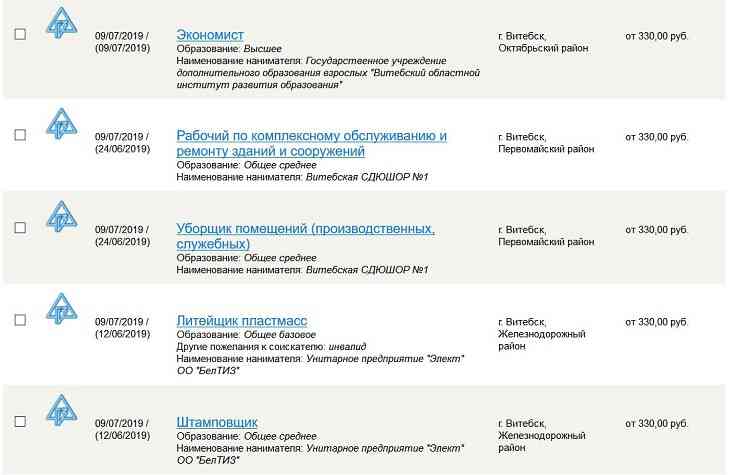 09/07/2019 / (09/07/2019)

Экономист
Образование: Высшее
Наименование нанимателя: Государственное учреждение дополнительного образования взрослых "Витебский областной институт развития образования"

г. Витебск, Октябрьский район

от 330,00 руб.

09/07/2019 / (24/06/2019)

Рабочий по комплексному обслуживанию и ремонту зданий и сооружений
Образование: Общее среднее
Наименование нанимателя: Витебская СДЮШОР №1

г. Витебск, Первомайский район

от 330,00 руб.

09/07/2019 / (24/06/2019)

Уборщик помещений (производственных, служебных)
Образование: Общее среднее
Наименование нанимателя: Витебская СДЮШОР №1

г. Витебск, Первомайский район

от 330,00 руб.

09/07/2019 / (12/06/2019)

Литейщик пластмасс
Образование: Общее базовое
Другие пожелания к соискателю: инвалид
Наименование нанимателя: Унитарное предприятие "Элект" ОО "БелТИЗ"

г. Витебск, Железнодорожный район

от 330,00 руб.

09/07/2019 / (12/06/2019)

Штамповщик
Образование: Общее среднее
Наименование нанимателя: Унитарное предприятие "Элект" ОО "БелТИЗ"

г. Витебск, Железнодорожный район

от 330,00 руб.